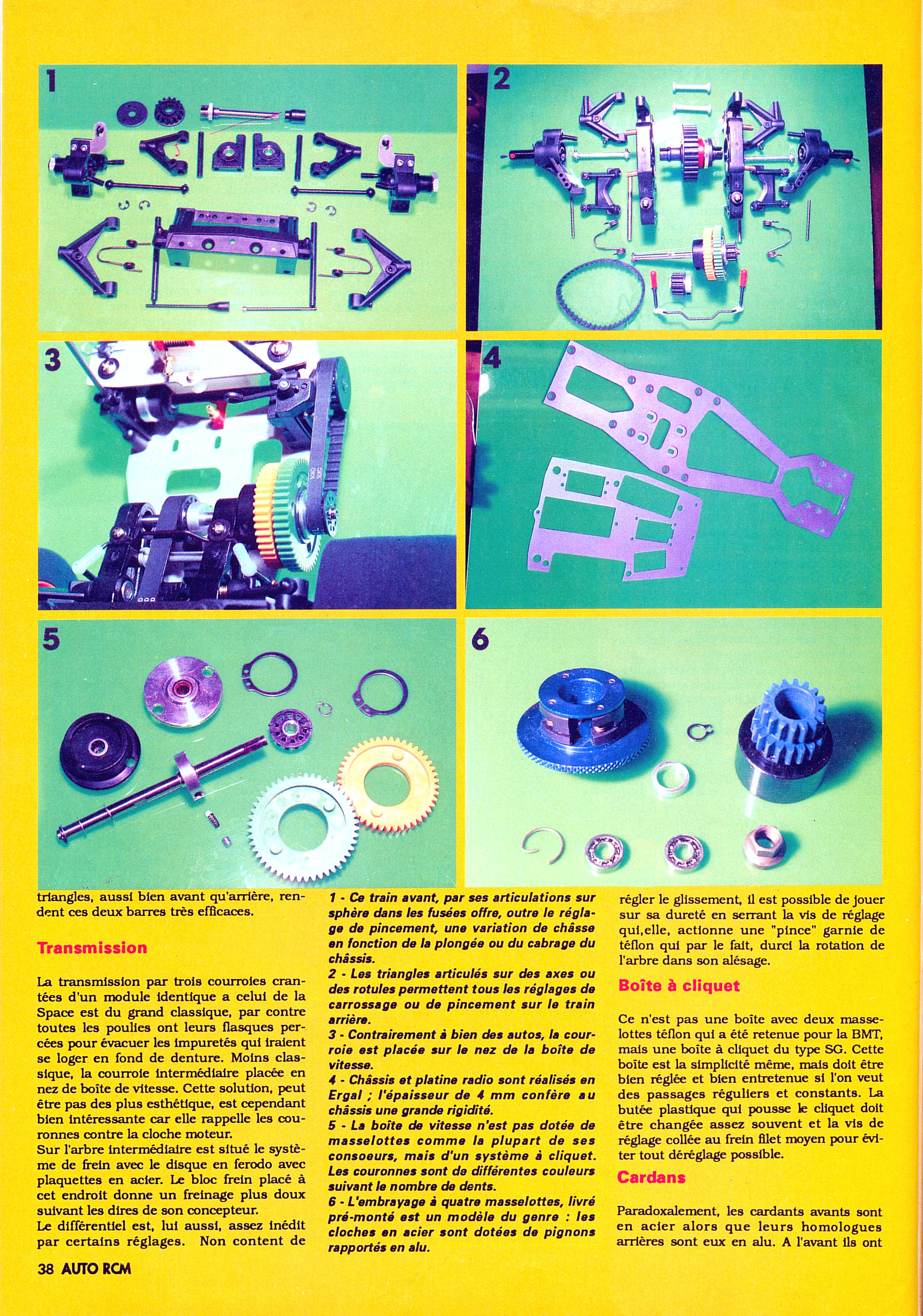 1

2

3

4

5

6

triangles, aussi bien avant qu'arrière, rendent ces deux barres très efficaces.

Transmission

La transmission par trois courroies crantées d'un module identique a celui de la Space est du grand classique, par contre toutes les poulies ont leurs flasques percées pour évacuer les impuretés qui iraient se loger en fond de denture. Moins classique, la courroie intermédiaire placée en nez de boîte de vitesse. Cette solution, peut être pas des plus esthétique, est cependant bien intéressante car elle rappelle les couronnes contre la cloche moteur.
Sur l'arbre intermédiaire est situé le système de frein avec le disque en ferodo avec plaquettes en acier. Le bloc frein placé à cet endroit donne un freinage plus doux suivant les dires de son concepteur.
Le différentiel est, lui aussi, assez inédit par certains réglages. Non content de

1 - Ce train avant, par ses articulations sur sphère dans les fusées offre, outre le réglage de pincement, une variation de châsse en fonction de la plongée ou du cabrage du châssis.
2 - Les triangles articulés sur des axes ou des rotules permettent tous les réglages de carrossage ou de pincement sur le train arrière.
3 - Contrairement à bien des autos, la courroie est placée sur le nez de la boîte de vitesse.
4 - Châssis et platine radio sont réalisés en Ergal ; l'épaisseur de 4 mm confère au châssis une grande rigidité.
5 - La boîte de vitesse n'est pas dotée de masselottes comme la plupart de ses consoeurs, mais d'un système à cliquet. Les couronnes sont de différentes couleurs suivant le nombre de dents.
6 - L'embrayage à quatre masselottes, livré pré-monté est un modèle du genre : les cloches en acier sont dotées de pignons rapportés en alu.

régler le glissement, il est possible de jouer sur sa dureté en serrant la vis de réglage qui,elle, actionne une "pince" garnie de téflon qui par le fait, durci la rotation de l'arbre dans son alésage.

Boîte à cliquet

Ce n'est pas une boîte avec deux masselottes téflon qui a été retenue pour la BMT, mais une boîte à cliquet du type SG. Cette boîte est la simplicité même, mais doit être bien réglée et bien entretenue si l'on veut des passages réguliers et constants. La butée plastique qui pousse le cliquet doit être changée assez souvent et la vis de réglage collée au frein filet moyen pour éviter tout déréglage possible.

Cardans

Paradoxalement, les cardants avants sont en acier alors que leurs homologues arrières sont eux en alu. A l'avant ils ont

38 AUTO RCM